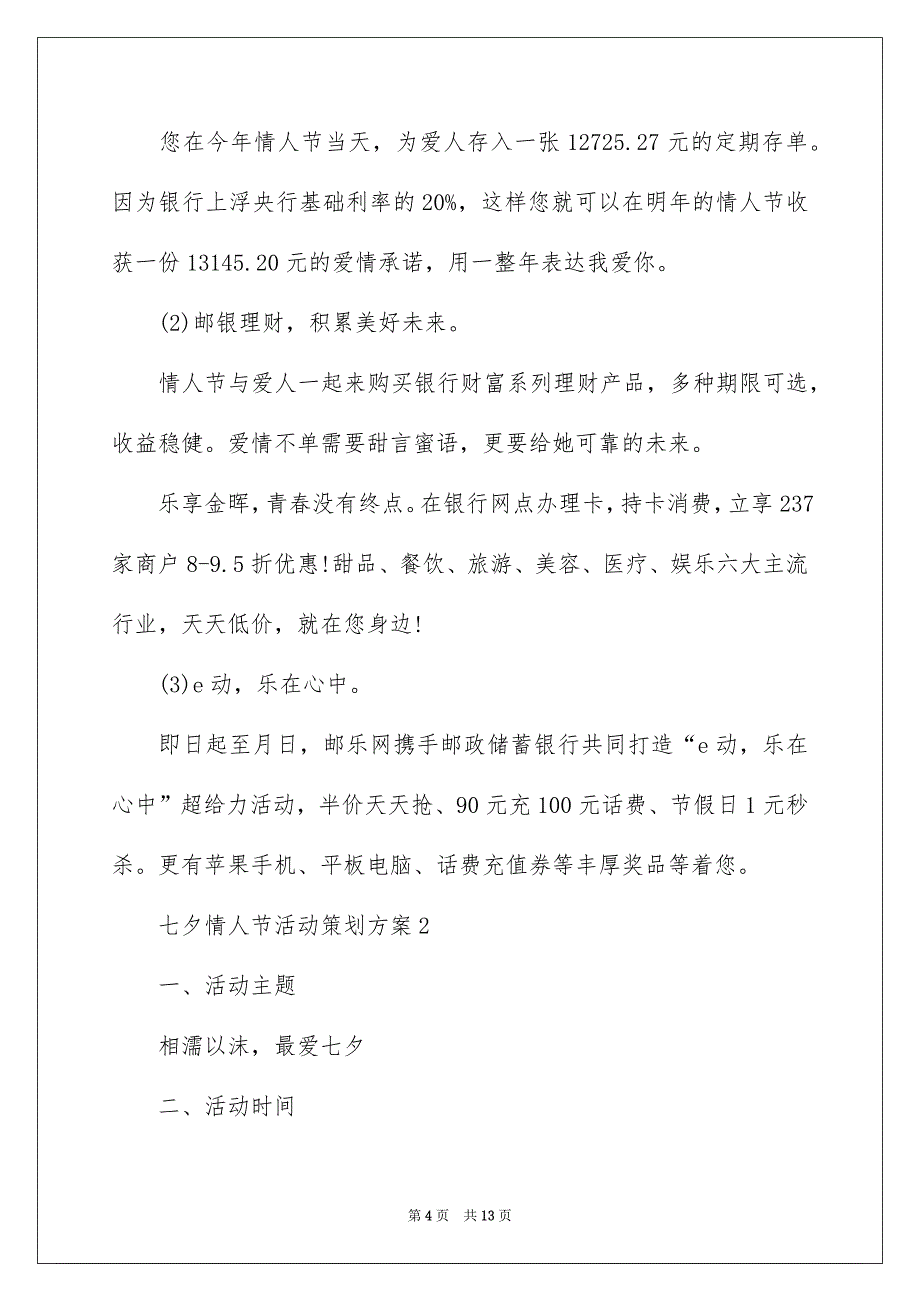 您在今年情人节当天，为爱人存入一张 12725.27 元的定期存单。因为银行上浮央行基础利率的 20%，这样您就可以在明年的情人节收获一份 13145.20 元的爱情承诺，用一整年表达我爱你。

(2)邮银理财，积累美好未来。

情人节与爱人一起来购买银行财富系列理财产品，多种期限可选，收益稳健。爱情不单需要甜言蜜语，更要给她可靠的未来。

乐享金晖，青春没有终点。在银行网点办理卡，持卡消费，立享 237 家商户 8-9.5 折优惠!甜品、餐饮、旅游、美容、医疗、娱乐六大主流行业，天天低价，就在您身边!

(3)e 动，乐在心中。

即日起至月日，邮乐网携手邮政储蓄银行共同打造“e 动，乐在心中”超给力活动，半价天天抢、90 元充 100 元话费、节假日 1 元秒杀。更有苹果手机、平板电脑、话费充值券等丰厚奖品等着您。

七夕情人节活动策划方案 2

一、活动主题

相濡以沫，最爱七夕

二、活动时间

第 4 页 共 13 页